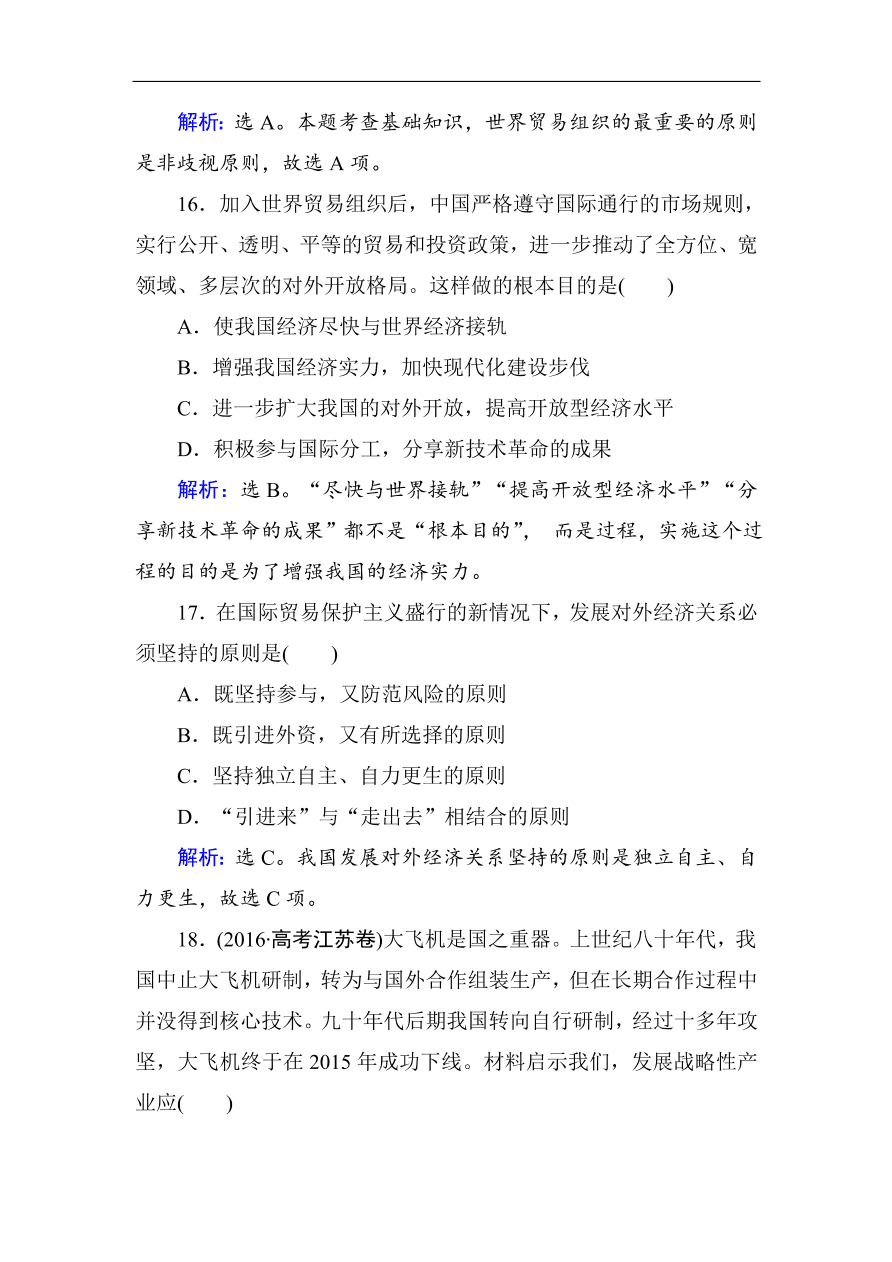 解析：选 A。本题考查基础知识，世界贸易组织的最重要的原则是非歧视原则，故选 A 项。

16．加入世界贸易组织后，中国严格遵守国际通行的市场规则，实行公开、透明、平等的贸易和投资政策，进一步推动了全方位、宽领域、多层次的对外开放格局。这样做的根本目的是(　　)

A．使我国经济尽快与世界经济接轨

B．增强我国经济实力，加快现代化建设步伐

C．进一步扩大我国的对外开放，提高开放型经济水平

D．积极参与国际分工，分享新技术革命的成果

解析：选 B。“尽快与世界接轨”“提高开放型经济水平”“分享新技术革命的成果”都不是“根本目的”，而是过程，实施这个过程的目的是为了增强我国的经济实力。

17．在国际贸易保护主义盛行的新情况下，发展对外经济关系必须坚持的原则是(　　)

A．既坚持参与，又防范风险的原则

B．既引进外资，又有所选择的原则

C．坚持独立自主、自力更生的原则

D．“引进来”与“走出去”相结合的原则

解析：选 C。我国发展对外经济关系坚持的原则是独立自主、自力更生，故选 C 项。

18．(2016·高考江苏卷)大飞机是国之重器。上世纪八十年代，我国中止大飞机研制，转为与国外合作组装生产，但在长期合作过程中并没得到核心技术。九十年代后期我国转向自行研制，经过十多年攻坚，大飞机终于在 2015 年成功下线。材料启示我们，发展战略性产业应(　　)